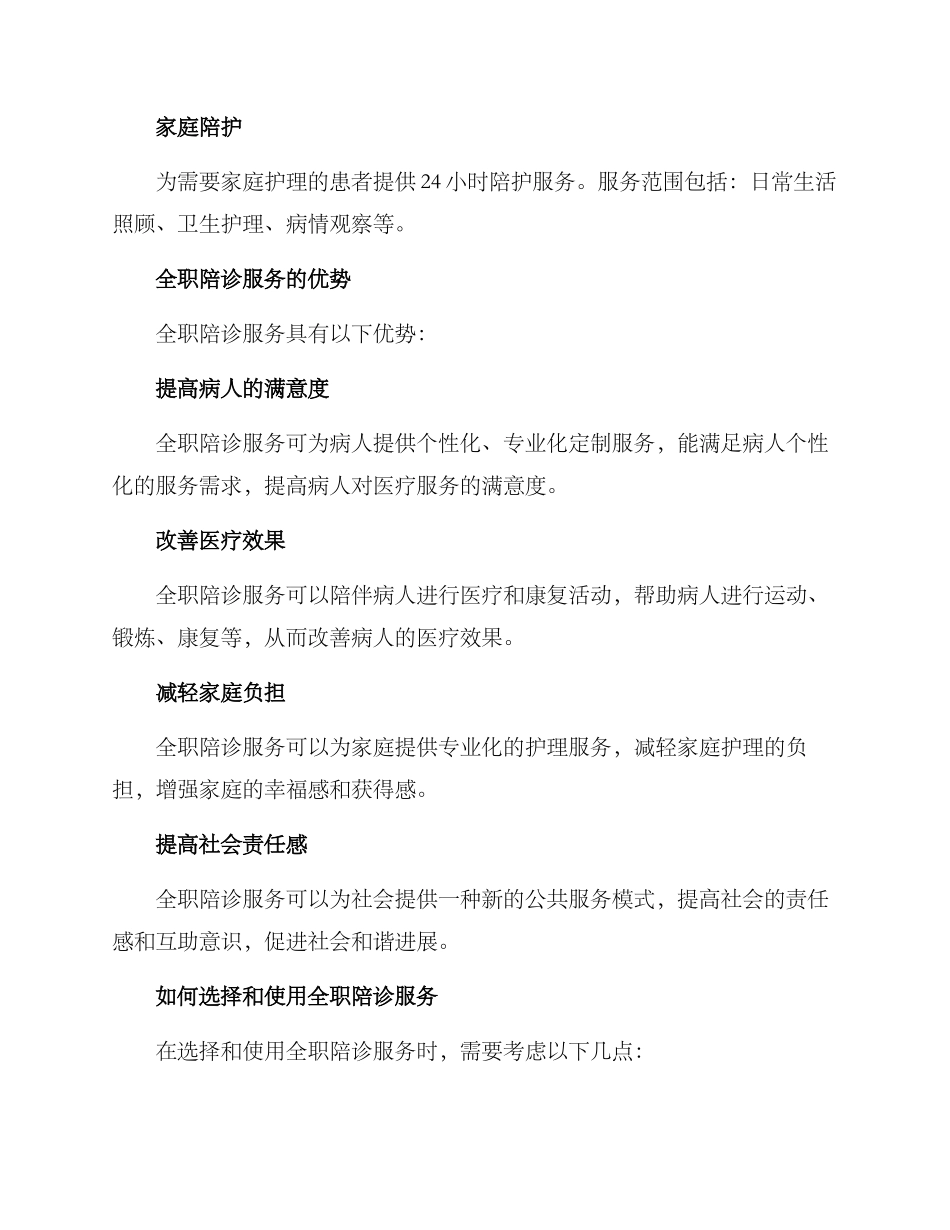 家庭陪护

为需要家庭护理的患者提供24小时陪护服务。服务范围包括：日常生活照顾、卫生护理、病情观察等。

全职陪诊服务的优势

全职陪诊服务具有以下优势：

提高病人的满意度

全职陪诊服务可为病人提供个性化、专业化定制服务，能满足病人个性化的服务需求，提高病人对医疗服务的满意度。

改善医疗效果

全职陪诊服务可以陪伴病人进行医疗和康复活动，帮助病人进行运动、锻炼、康复等，从而改善病人的医疗效果。

减轻家庭负担

全职陪诊服务可以为家庭提供专业化的护理服务，减轻家庭护理的负担，增强家庭的幸福感和获得感。

提高社会责任感

全职陪诊服务可以为社会提供一种新的公共服务模式，提高社会的责任感和互助意识，促进社会和谐进展。

如何选择和使用全职陪诊服务

在选择和使用全职陪诊服务时，需要考虑以下几点：